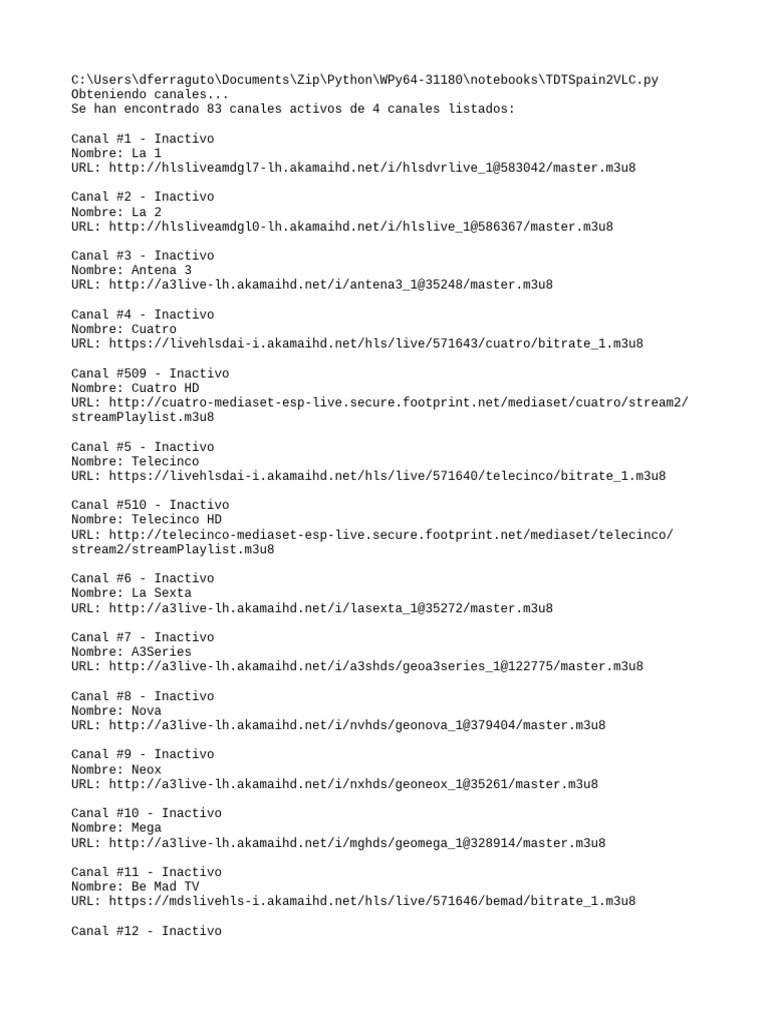 C:\Users\dferraguto\Documents\Zip\Python\WPy64-31180\notebooks\TDTSpain2VLC.py
Obteniendo canales...
Se han encontrado 83 canales activos de 4 canales listados:

Canal #1 - Inactivo
Nombre: La 1
URL: http://hlsliveamdgl7-lh.akamaihd.net/i/hlsdvrlive_1@583042/master.m3u8

Canal #2 - Inactivo
Nombre: La 2
URL: http://hlsliveamdgl0-lh.akamaihd.net/i/hlslive_1@586367/master.m3u8

Canal #3 - Inactivo
Nombre: Antena 3
URL: http://a3live-lh.akamaihd.net/i/antena3_1@35248/master.m3u8

Canal #4 - Inactivo
Nombre: Cuatro
URL: https://livehlsdai-i.akamaihd.net/hls/live/571643/cuatro/bitrate_1.m3u8

Canal #509 - Inactivo
Nombre: Cuatro HD
URL: http://cuatro-mediaset-esp-live.secure.footprint.net/mediaset/cuatro/stream2/streamPlaylist.m3u8

Canal #5 - Inactivo
Nombre: Telecinco
URL: https://livehlsdai-i.akamaihd.net/hls/live/571640/telecinco/bitrate_1.m3u8

Canal #510 - Inactivo
Nombre: Telecinco HD
URL: http://telecinco-mediaset-esp-live.secure.footprint.net/mediaset/telecinco/stream2/streamPlaylist.m3u8

Canal #6 - Inactivo
Nombre: La Sexta
URL: http://a3live-lh.akamaihd.net/i/lasexta_1@35272/master.m3u8

Canal #7 - Inactivo
Nombre: A3Series
URL: http://a3live-lh.akamaihd.net/i/a3shds/geoa3series_1@122775/master.m3u8

Canal #8 - Inactivo
Nombre: Nova
URL: http://a3live-lh.akamaihd.net/i/nvhds/geonova_1@379404/master.m3u8

Canal #9 - Inactivo
Nombre: Neox
URL: http://a3live-lh.akamaihd.net/i/nxhds/geoneox_1@35261/master.m3u8

Canal #10 - Inactivo
Nombre: Mega
URL: http://a3live-lh.akamaihd.net/i/mghds/geomega_1@328914/master.m3u8

Canal #11 - Inactivo
Nombre: Be Mad TV
URL: https://mdslivehls-i.akamaihd.net/hls/live/571646/bemad/bitrate_1.m3u8

Canal #12 - Inactivo